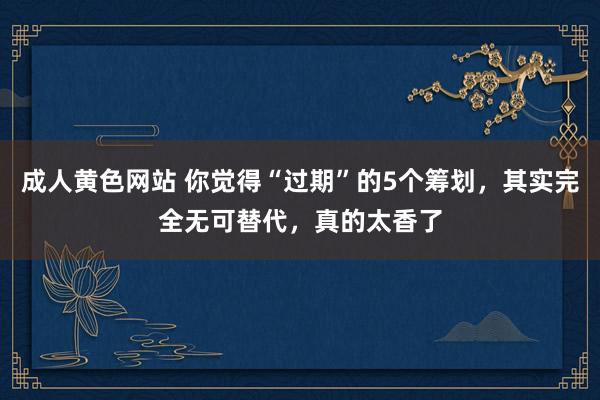 成人黄色网站 你觉得“过期”的5个筹划，其实完全无可替代，真的太香了